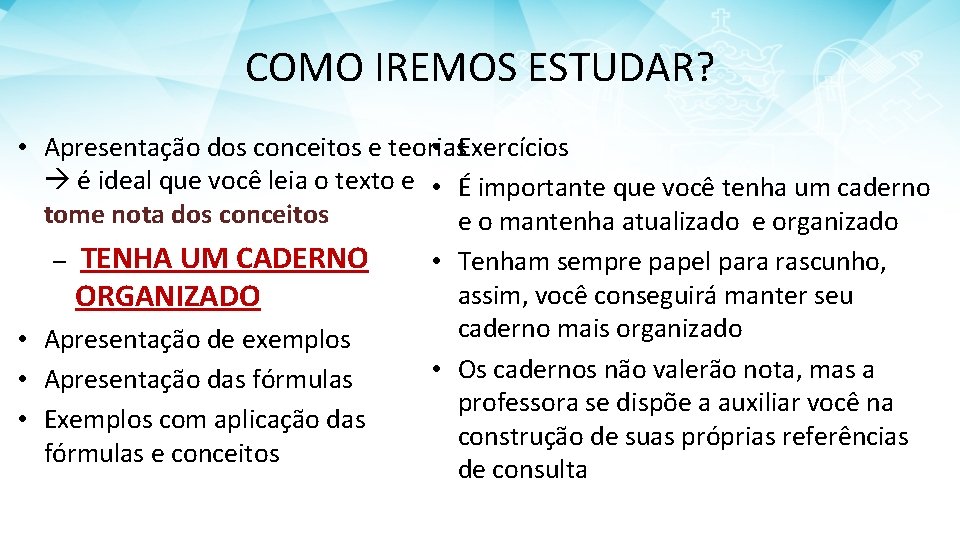 COMO IREMOS ESTUDAR?

• Apresentação dos conceitos e teorias → é ideal que você leia o texto e tome nota dos conceitos

– TENHA UM CADERNO ORGANIZADO

• Apresentação de exemplos
• Apresentação das fórmulas
• Exemplos com aplicação das fórmulas e conceitos

• Exercícios
• É importante que você tenha um caderno e o mantenha atualizado e organizado
• Tenham sempre papel para rascunho, assim, você conseguirá manter seu caderno mais organizado
• Os cadernos não valerão nota, mas a professora se dispõe a auxiliar você na construção de suas próprias referências de consulta